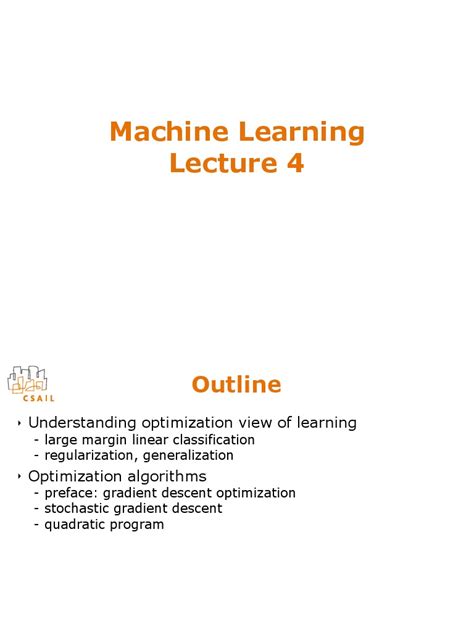 Machine Learning
Lecture 4

CSAIL

Outline

‣ Understanding optimization view of learning
- large margin linear classification
- regularization, generalization

‣ Optimization algorithms
- preface: gradient descent optimization
- stochastic gradient descent
- quadratic program